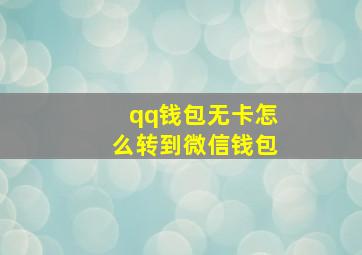 qq钱包无卡怎么转到微信钱包